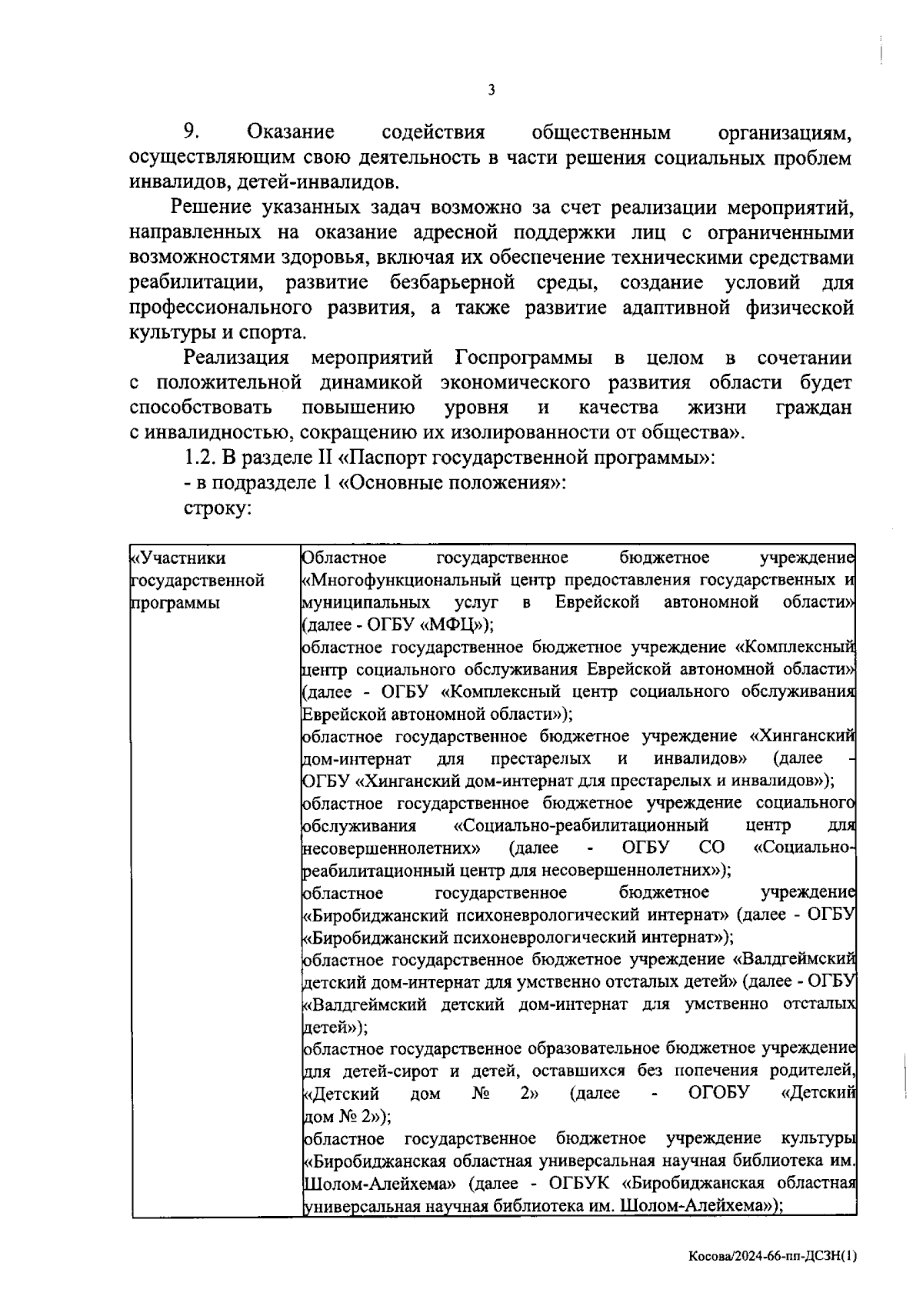 3

9. Оказание содействия общественным организациям, осуществляющим свою деятельность в части решения социальных проблем инвалидов, детей-инвалидов.

Решение указанных задач возможно за счет реализации мероприятий, направленных на оказание адресной поддержки лиц с ограниченными возможностями здоровья, включая их обеспечение техническими средствами реабилитации, развитие безбарьерной среды, создание условий для профессионального развития, а также развитие адаптивной физической культуры и спорта.

Реализация мероприятий Госпрограммы в целом в сочетании с положительной динамикой экономического развития области будет способствовать повышению уровня и качества жизни граждан с инвалидностью, сокращению их изолированности от общества».

1.2. В разделе II «Паспорт государственной программы»:

- в подразделе 1 «Основные положения»:

строку:

| «Участники государственной программы | Областное государственное бюджетное учреждение «Многофункциональный центр предоставления государственных и муниципальных услуг в Еврейской автономной области» (далее - ОГБУ «МФЦ»); областное государственное бюджетное учреждение «Комплексный центр социального обслуживания Еврейской автономной области» (далее - ОГБУ «Комплексный центр социального обслуживания Еврейской автономной области»); областное государственное бюджетное учреждение «Хинганский дом-интернат для престарелых и инвалидов» (далее - ОГБУ «Хинганский дом-интернат для престарелых и инвалидов»); областное государственное бюджетное учреждение социального обслуживания «Социально-реабилитационный центр для несовершеннолетних» (далее - ОГБУ СО «Социально-реабилитационный центр для несовершеннолетних»); областное государственное бюджетное учреждение «Биробиджанский психоневрологический интернат» (далее - ОГБУ «Биробиджанский психоневрологический интернат»); областное государственное бюджетное учреждение «Валдгеймский детский дом-интернат для умственно отсталых детей» (далее - ОГБУ «Валдгеймский детский дом-интернат для умственно отсталых детей»); областное государственное образовательное бюджетное учреждение для детей-сирот и детей, оставшихся без попечения родителей, «Детский дом № 2» (далее - ОГОБУ «Детский дом № 2»); областное государственное бюджетное учреждение культуры «Биробиджанская областная универсальная научная библиотека им. Шолом-Алейхема» (далее - ОГБУК «Биробиджанская областная универсальная научная библиотека им. Шолом-Алейхема»); |

Косова/2024-66-пп-ДСЗН(1)